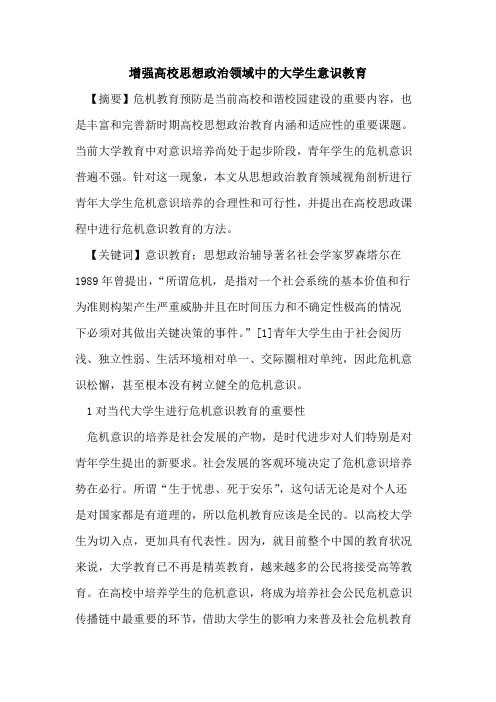 增强高校思想政治领域中的大学生意识教育

【摘要】危机教育预防是当前高校和谐校园建设的重要内容，也是丰富和完善新时期高校思想政治教育内涵和适应性的重要课题。当前大学教育中对意识培养尚处于起步阶段，青年学生的危机意识普遍不强。针对这一现象，本文从思想政治教育领域视角剖析进行青年大学生危机意识培养的合理性和可行性，并提出在高校思政课程中进行危机意识教育的方法。

【关键词】意识教育；思想政治辅导著名社会学家罗森塔尔在1989年曾提出，“所谓危机，是指对一个社会系统的基本价值和行为准则构架产生严重威胁并且在时间压力和不确定性极高的情况下必须对其做出关键决策的事件。”[1]青年大学生由于社会阅历浅、独立性弱、生活环境相对单一、交际圈相对单纯，因此危机意识松懈，甚至根本没有树立健全的危机意识。

1 对当代大学生进行危机意识教育的重要性

危机意识的培养是社会发展的产物，是时代进步对人们特别是对青年学生提出的新要求。社会发展的客观环境决定了危机意识培养势在必行。所谓“生于忧患、死于安乐”，这句话无论是对个人还是对国家都是有道理的，所以危机教育应该是全民的。以高校大学生为切入点，更加具有代表性。因为，就目前整个中国的教育状况来说，大学教育已不再是精英教育，越来越多的公民将接受高等教育。在高校中培养学生的危机意识，将成为培养社会公民危机意识传播链中最重要的环节，借助大学生的影响力来普及社会危机教育